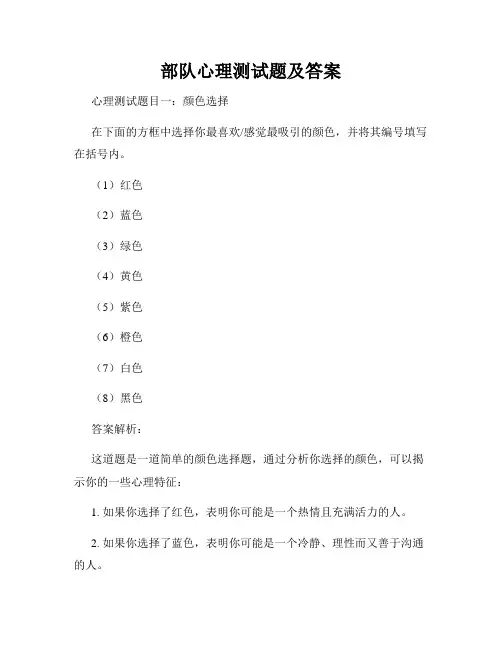 部队心理测试题及答案

心理测试题目一：颜色选择

在下面的方框中选择你最喜欢/感觉最吸引的颜色，并将其编号填写在括号内。

（1）红色

（2）蓝色

（3）绿色

（4）黄色

（5）紫色

（6）橙色

（7）白色

（8）黑色

答案解析：

这道题是一道简单的颜色选择题，通过分析你选择的颜色，可以揭示你的一些心理特征：

1. 如果你选择了红色，表明你可能是一个热情且充满活力的人。

2. 如果你选择了蓝色，表明你可能是一个冷静、理性而又善于沟通的人。